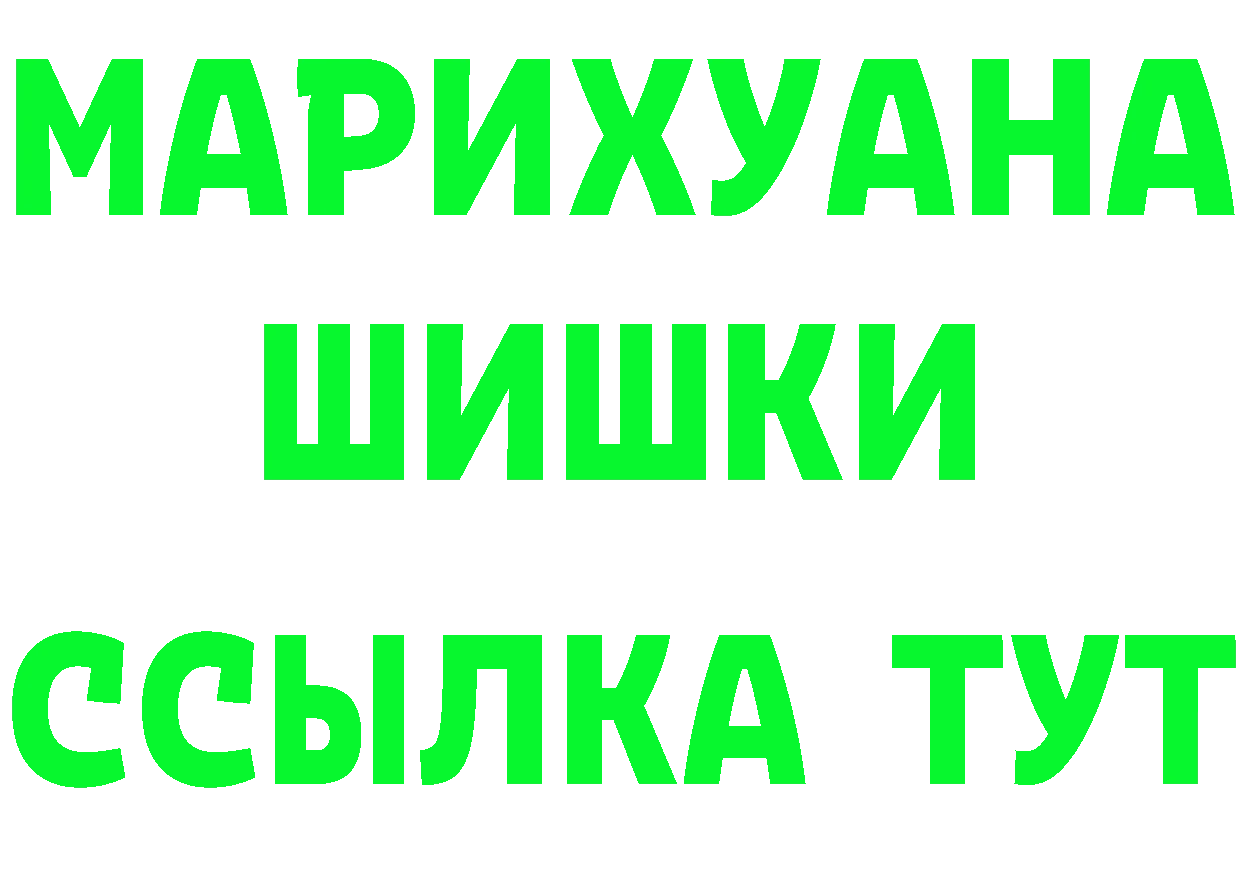 МАРИХУАНА
ШИШКИ
ССЫЛКА ТУТ